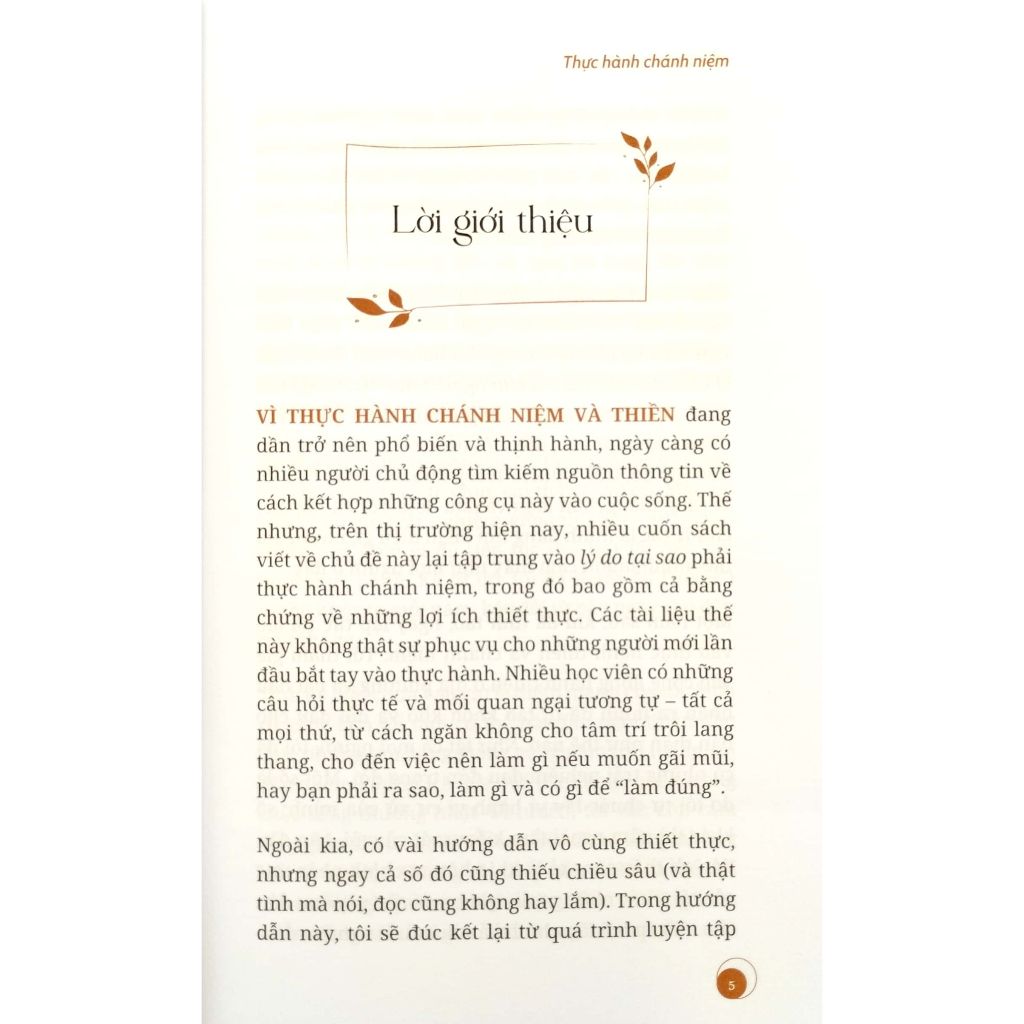 Thực hành chánh niệm

Lời giới thiệu

VÌ THỰC HÀNH CHÁNH NIỆM VÀ THIỀN đang dần trở nên phổ biến và thịnh hành, ngày càng có nhiều người chủ động tìm kiếm nguồn thông tin về cách kết hợp những công cụ này vào cuộc sống. Thế nhưng, trên thị trường hiện nay, nhiều cuốn sách viết về chủ đề này lại tập trung vào lý do tại sao phải thực hành chánh niệm, trong đó bao gồm cả bằng chứng về những lợi ích thiết thực. Các tài liệu thế này không thật sự phục vụ cho những người mới lần đầu bắt tay vào thực hành. Nhiều học viên có những câu hỏi thực tế và mối quan ngại tương tự – tất cả mọi thứ, từ cách ngăn không cho tâm trí trôi lang thang, cho đến việc nên làm gì nếu muốn gãi mũi, hay bạn phải ra sao, làm gì và có gì để "làm đúng".

Ngoài kia, có vài hướng dẫn vô cùng thiết thực, nhưng ngay cả số đó cũng thiếu chiều sâu (và thật tình mà nói, đọc cũng không hay lắm). Trong hướng dẫn này, tôi sẽ đúc kết lại từ quá trình luyện tập

5